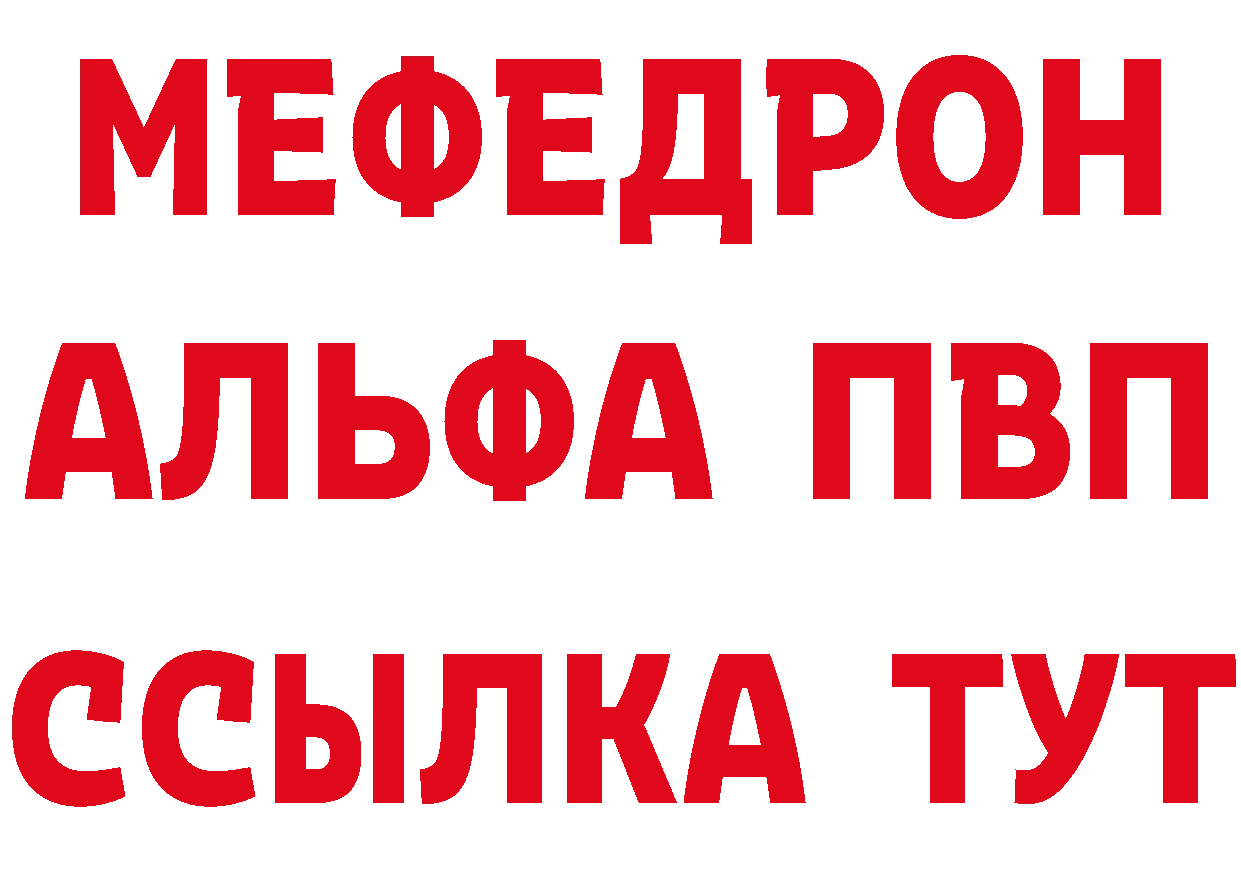 МЕФЕДРОН
АЛЬФА ПВП
ССЫЛКА ТУТ